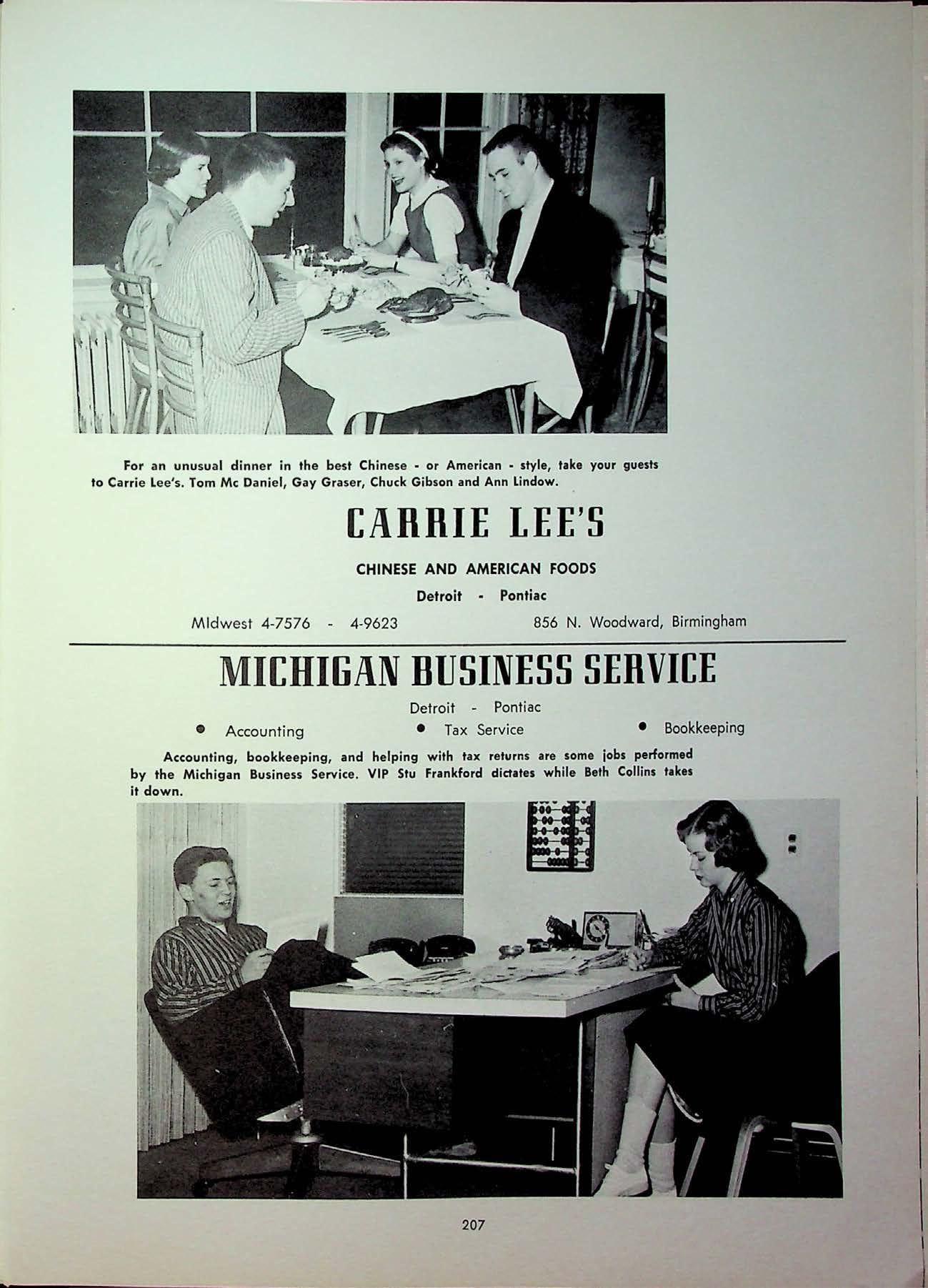 For an unusual dinner in the best Chinese - or American - style, take your guests to Carrie Lee's. Tom Mc Daniel, Gay Graser, Chuck Gibson and Ann Lindow.

CARRIE LEE'S

CHINESE AND AMERICAN FOODS

Detroit - Pontiac

MIdwest 4-7576 - 4-9623

856 N. Woodward, Birmingham

MICHIGAN BUSINESS SERVICE

Detroit - Pontiac

• Accounting • Tax Service • Bookkeeping

Accounting, bookkeeping, and helping with tax returns are some jobs performed by the Michigan Business Service. VIP Stu Frankford dictates while Beth Collins takes it down.

207